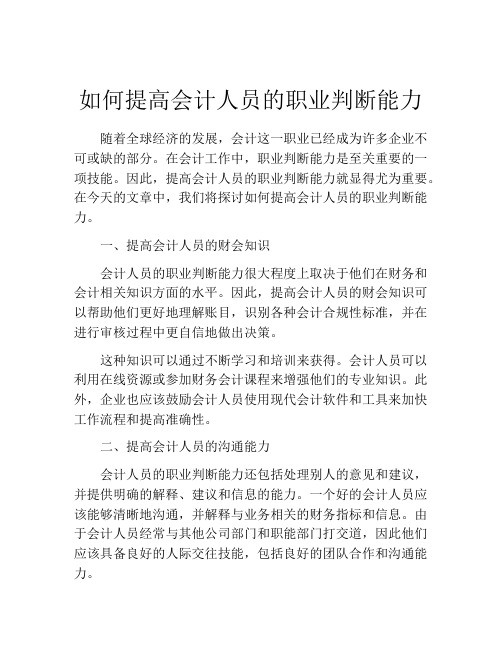 如何提高会计人员的职业判断能力

随着全球经济的发展，会计这一职业已经成为许多企业不可或缺的部分。在会计工作中，职业判断能力是至关重要的一项技能。因此，提高会计人员的职业判断能力就显得尤为重要。在今天的文章中，我们将探讨如何提高会计人员的职业判断能力。

一、提高会计人员的财会知识

会计人员的职业判断能力很大程度上取决于他们在财务和会计相关知识方面的水平。因此，提高会计人员的财会知识可以帮助他们更好地理解账目，识别各种会计合规性标准，并在进行审核过程中更自信地做出决策。

这种知识可以通过不断学习和培训来获得。会计人员可以利用在线资源或参加财务会计课程来增强他们的专业知识。此外，企业也应该鼓励会计人员使用现代会计软件和工具来加快工作流程和提高准确性。

二、提高会计人员的沟通能力

会计人员的职业判断能力还包括处理别人的意见和建议，并提供明确的解释、建议和信息的能力。一个好的会计人员应该能够清晰地沟通，并解释与业务相关的财务指标和信息。由于会计人员经常与其他公司部门和职能部门打交道，因此他们应该具备良好的人际交往技能，包括良好的团队合作和沟通能力。